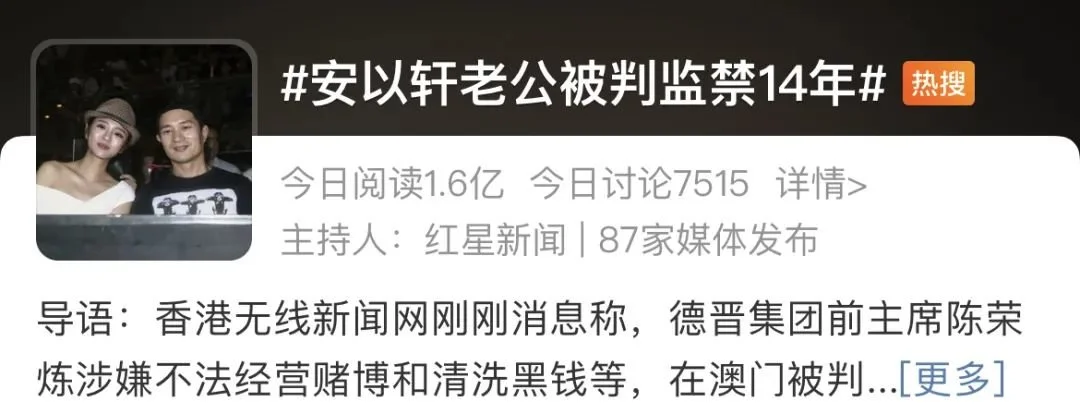 #安以轩老公被判监禁14年# 热搜

今日阅读1.6亿 今日讨论7515 详情>

主持人：红星新闻 | 87家媒体发布

导语：香港无线新闻网刚刚消息称，德晋集团前主席陈荣炼涉嫌不法经营赌博和清洗黑钱等，在澳门被判...[更多]